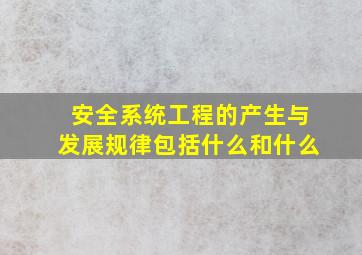 安全系统工程的产生与发展规律包括什么和什么